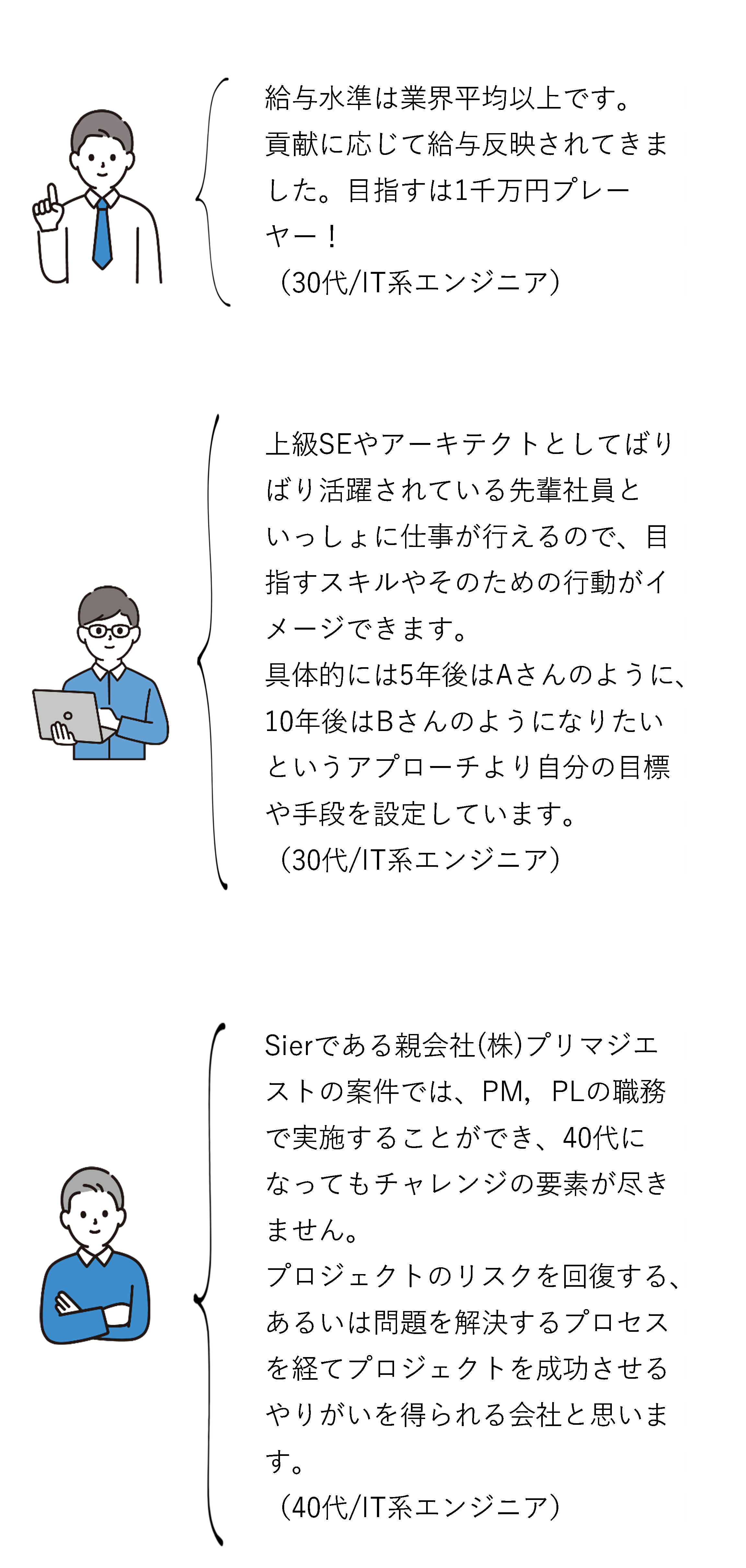 給与水準は業界平均以上です。貢献に応じて給与反映されてきました。目指すは1千万円プレーヤー！
（30代/IT系エンジニア）

上級SEやアーキテクトとしてばりばり活躍されている先輩社員といっしょに仕事が行えるので、目指すスキルやそのための行動がイメージできます。
具体的には5年後はAさんのように、10年後はBさんのようになりたいというアプローチより自分の目標や手段を設定しています。
（30代/IT系エンジニア）

Sierである親会社(株)プリマジェストの案件では、PM，PLの職務で実施することができ、40代になってもチャレンジの要素が尽きません。
プロジェクトのリスクを回復する、あるいは問題を解決するプロセスを経てプロジェクトを成功させるやりがいを得られる会社と思います。
（40代/IT系エンジニア）